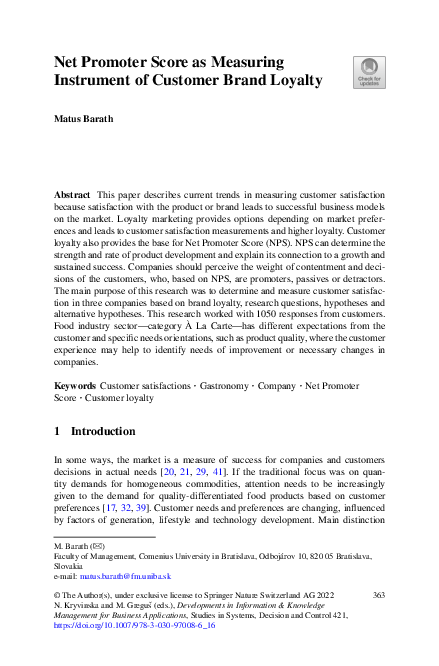 Net Promoter Score as Measuring Instrument of Customer Brand Loyalty

Check for updates

Matus Barath

Abstract This paper describes current trends in measuring customer satisfaction because satisfaction with the product or brand leads to successful business models on the market. Loyalty marketing provides options depending on market preferences and leads to customer satisfaction measurements and higher loyalty. Customer loyalty also provides the base for Net Promoter Score (NPS). NPS can determine the strength and rate of product development and explain its connection to a growth and sustained success. Companies should perceive the weight of contentment and decisions of the customers, who, based on NPS, are promoters, passives or detractors. The main purpose of this research was to determine and measure customer satisfaction in three companies based on brand loyalty, research questions, hypotheses and alternative hypotheses. This research worked with 1050 responses from customers. Food industry sector—category À La Carte—has different expectations from the customer and specific needs orientations, such as product quality, where the customer experience may help to identify needs of improvement or necessary changes in companies.

Keywords Customer satisfactions · Gastronomy · Company · Net Promoter Score · Customer loyalty

1 Introduction

In some ways, the market is a measure of success for companies and customers decisions in actual needs [20, 21, 29, 41]. If the traditional focus was on quantity demands for homogeneous commodities, attention needs to be increasingly given to the demand for quality-differentiated food products based on customer preferences [17, 32, 39]. Customer needs and preferences are changing, influenced by factors of generation, lifestyle and technology development. Main distinction

M. Barath (✉)
Faculty of Management, Comenius University in Bratislava, Odbojárov 10, 820 05 Bratislava, Slovakia
e-mail: matus.barath@fm.uniba.sk

© The Author(s), under exclusive license to Springer Nature Switzerland AG 2022
N. Kryvinska and M. Greguš (eds.), Developments in Information & Knowledge Management for Business Applications, Studies in Systems, Decision and Control 421, https://doi.org/10.1007/978-3-030-97008-6_16

363